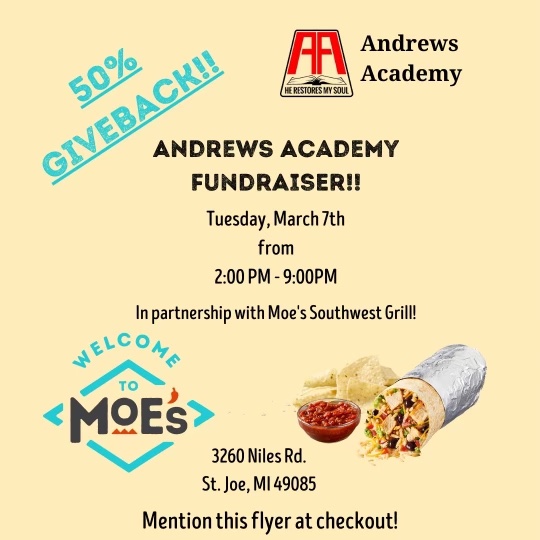 50% GIVEBACK!!

AA
HE RESTORES MY SOUL

Andrews Academy

ANDREWS ACADEMY FUNDRAISER!!

Tuesday, March 7th
from
2:00 PM - 9:00PM

In partnership with Moe's Southwest Grill!

WELCOME TO MOE'S

3260 Niles Rd.
St. Joe, MI 49085

Mention this flyer at checkout!